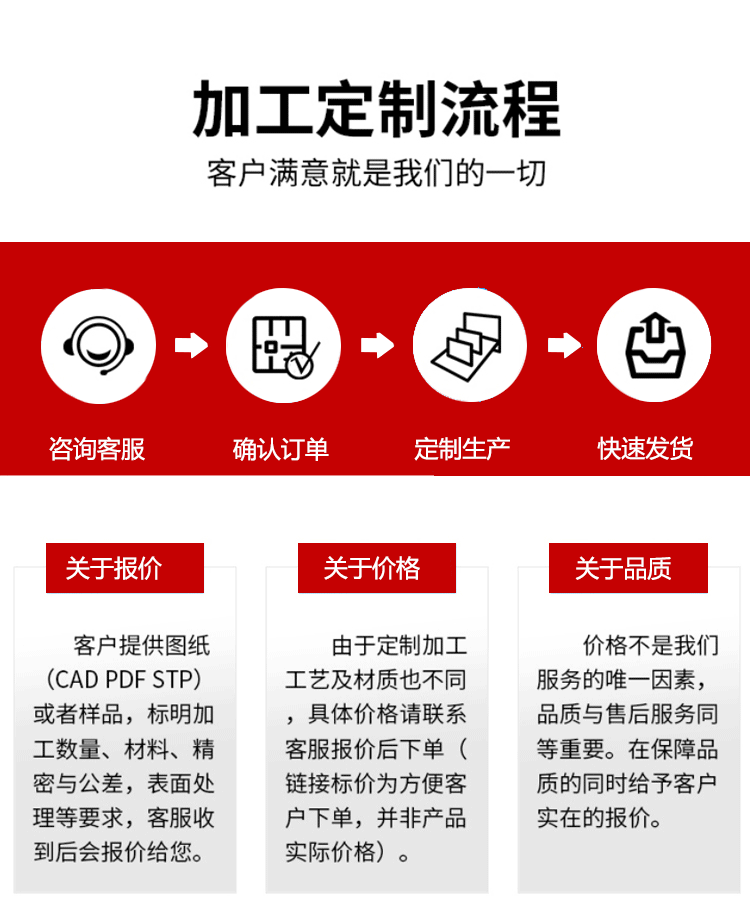 加工定制流程

客户满意就是我们的一切

咨询客服

确认订单

定制生产

快速发货

关于报价

客户提供图纸（CAD PDF STP）或者样品，标明加工数量、材料、精密与公差，表面处理等要求，客服收到后会报价给您。

关于价格

由于定制加工工艺及材质也不同，具体价格请联系客服报价后下单（链接标价为方便客户下单，并非产品实际价格）。

关于品质

价格不是我们服务的唯一因素，品质与售后服务同等重要。在保障品质的同时给予客户实在的报价。